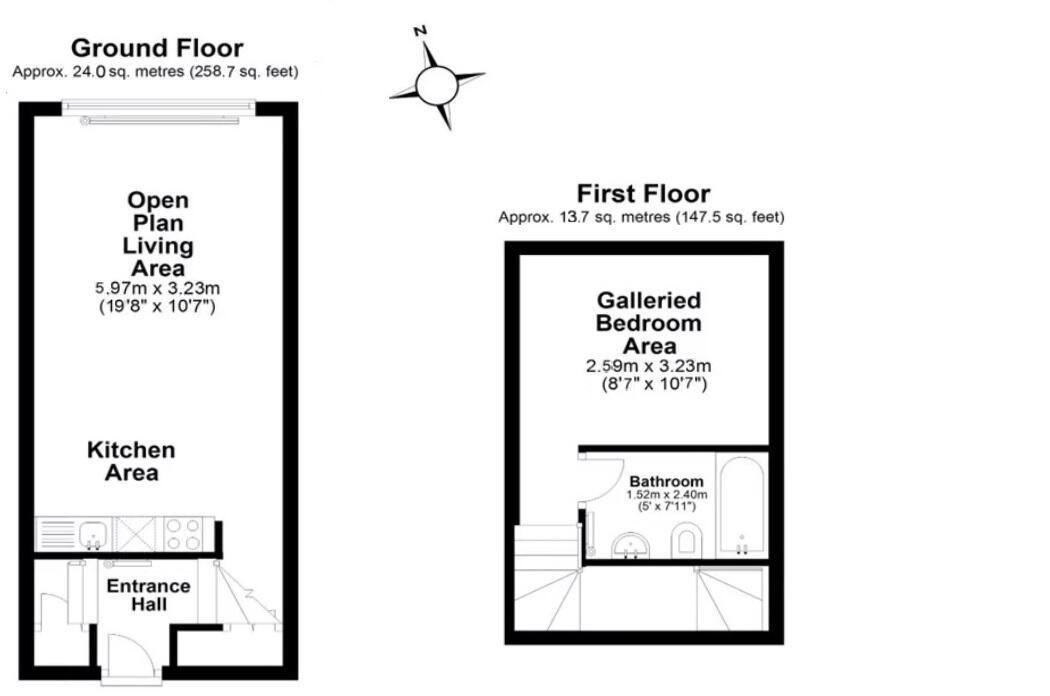 Ground Floor
Approx. 24.0 sq. metres (258.7 sq. feet)

N

Open Plan Living Area
5.97m x 3.23m
(19'8" x 10'7")

Kitchen Area

Entrance Hall

First Floor
Approx. 13.7 sq. metres (147.5 sq. feet)

Galleried Bedroom Area
2.59m x 3.23m
(8'7" x 10'7")

Bathroom
1.52m x 2.40m
(5' x 7'11")